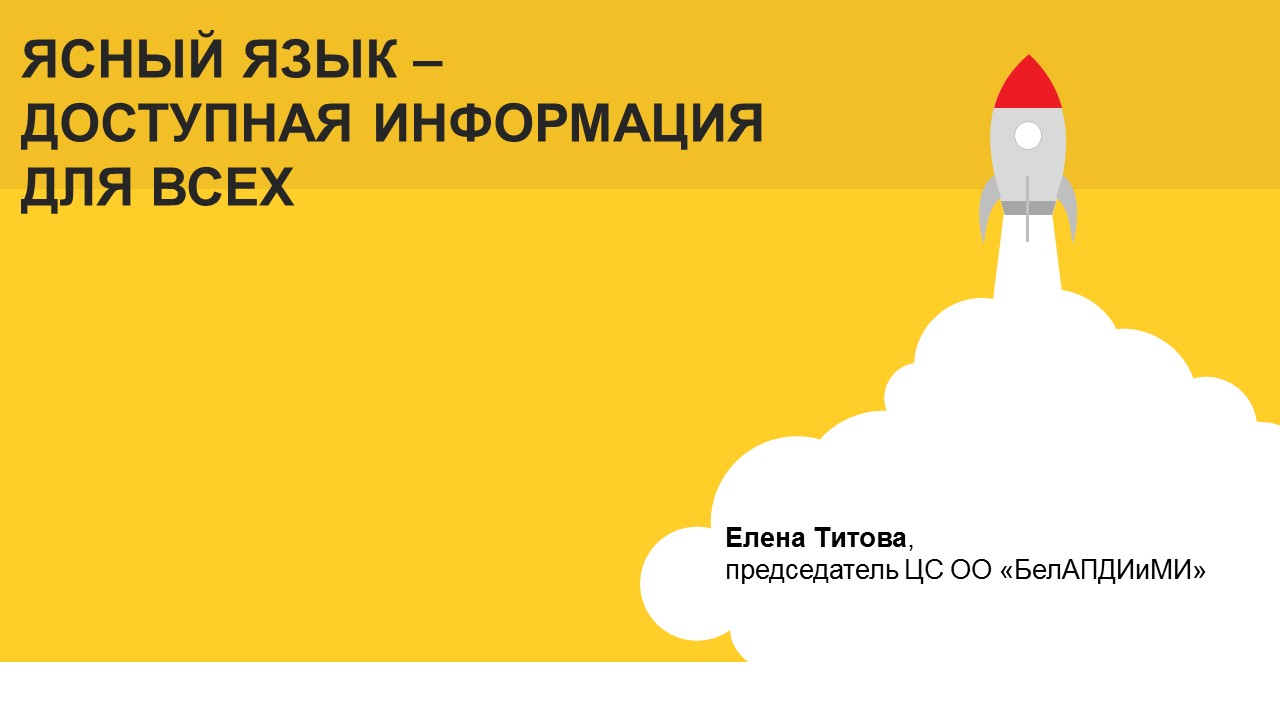 ЯСНЫЙ ЯЗЫК – ДОСТУПНАЯ ИНФОРМАЦИЯ ДЛЯ ВСЕХ

Елена Титова,
председатель ЦС ОО «БелАПДИиМИ»